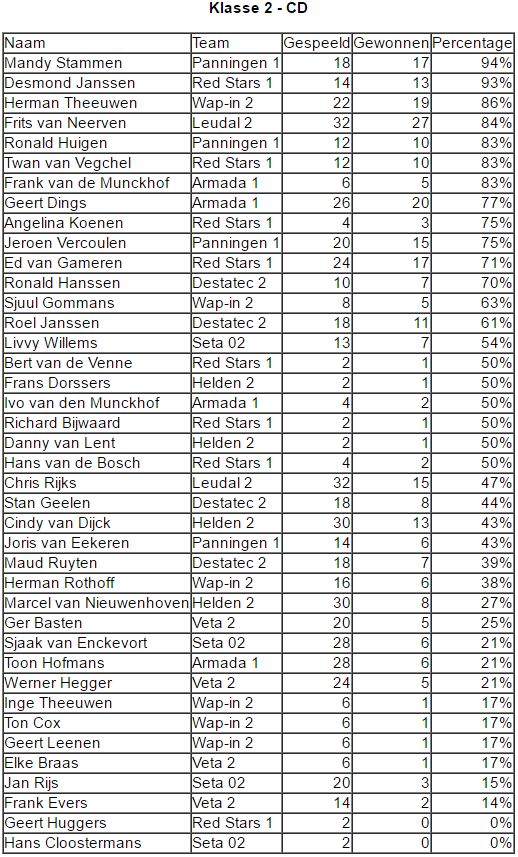 Klasse 2 - CD

| Naam | Team | Gespeeld | Gewonnen | Percentage |
|---|---|---|---|---|
| Mandy Stammen | Panningen 1 | 18 | 17 | 94% |
| Desmond Janssen | Red Stars 1 | 14 | 13 | 93% |
| Herman Theeuwen | Wap-in 2 | 22 | 19 | 86% |
| Frits van Neerven | Leudal 2 | 32 | 27 | 84% |
| Ronald Huigen | Panningen 1 | 12 | 10 | 83% |
| Twan van Vegchel | Red Stars 1 | 12 | 10 | 83% |
| Frank van de Munckhof | Armada 1 | 6 | 5 | 83% |
| Geert Dings | Armada 1 | 26 | 20 | 77% |
| Angelina Koenen | Red Stars 1 | 4 | 3 | 75% |
| Jeroen Vercoulen | Panningen 1 | 20 | 15 | 75% |
| Ed van Gameren | Red Stars 1 | 24 | 17 | 71% |
| Ronald Hanssen | Destatec 2 | 10 | 7 | 70% |
| Sjuul Gommans | Wap-in 2 | 8 | 5 | 63% |
| Roel Janssen | Destatec 2 | 18 | 11 | 61% |
| Livvy Willems | Seta 02 | 13 | 7 | 54% |
| Bert van de Venne | Red Stars 1 | 2 | 1 | 50% |
| Frans Dorssers | Helden 2 | 2 | 1 | 50% |
| Ivo van den Munckhof | Armada 1 | 4 | 2 | 50% |
| Richard Bijwaard | Red Stars 1 | 2 | 1 | 50% |
| Danny van Lent | Helden 2 | 2 | 1 | 50% |
| Hans van de Bosch | Red Stars 1 | 4 | 2 | 50% |
| Chris Rijks | Leudal 2 | 32 | 15 | 47% |
| Stan Geelen | Destatec 2 | 18 | 8 | 44% |
| Cindy van Dijck | Helden 2 | 30 | 13 | 43% |
| Joris van Eekeren | Panningen 1 | 14 | 6 | 43% |
| Maud Ruyten | Destatec 2 | 18 | 7 | 39% |
| Herman Rothoff | Wap-in 2 | 16 | 6 | 38% |
| Marcel van Nieuwenhoven | Helden 2 | 30 | 8 | 27% |
| Ger Basten | Veta 2 | 20 | 5 | 25% |
| Sjaak van Enckevort | Seta 02 | 28 | 6 | 21% |
| Toon Hofmans | Armada 1 | 28 | 6 | 21% |
| Werner Hegger | Veta 2 | 24 | 5 | 21% |
| Inge Theeuwen | Wap-in 2 | 6 | 1 | 17% |
| Ton Cox | Wap-in 2 | 6 | 1 | 17% |
| Geert Leenen | Wap-in 2 | 6 | 1 | 17% |
| Elke Braas | Veta 2 | 6 | 1 | 17% |
| Jan Rijs | Seta 02 | 20 | 3 | 15% |
| Frank Evers | Veta 2 | 14 | 2 | 14% |
| Geert Huggers | Red Stars 1 | 2 | 0 | 0% |
| Hans Cloostermans | Seta 02 | 2 | 0 | 0% |